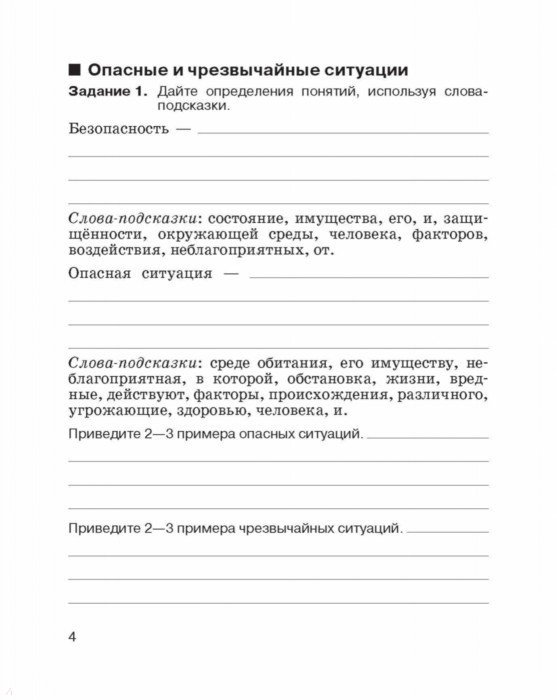 ■ Опасные и чрезвычайные ситуации

Задание 1. Дайте определения понятий, используя слова-подсказки.

Безопасность —

Слова-подсказки: состояние, имущества, его, и, защищённости, окружающей среды, человека, факторов, воздействия, неблагоприятных, от.

Опасная ситуация —

Слова-подсказки: среде обитания, его имуществу, неблагоприятная, в которой, обстановка, жизни, вредные, действуют, факторы, происхождения, различного, угрожающие, здоровью, человека, и.

Приведите 2—3 примера опасных ситуаций.

Приведите 2—3 примера чрезвычайных ситуаций.

4